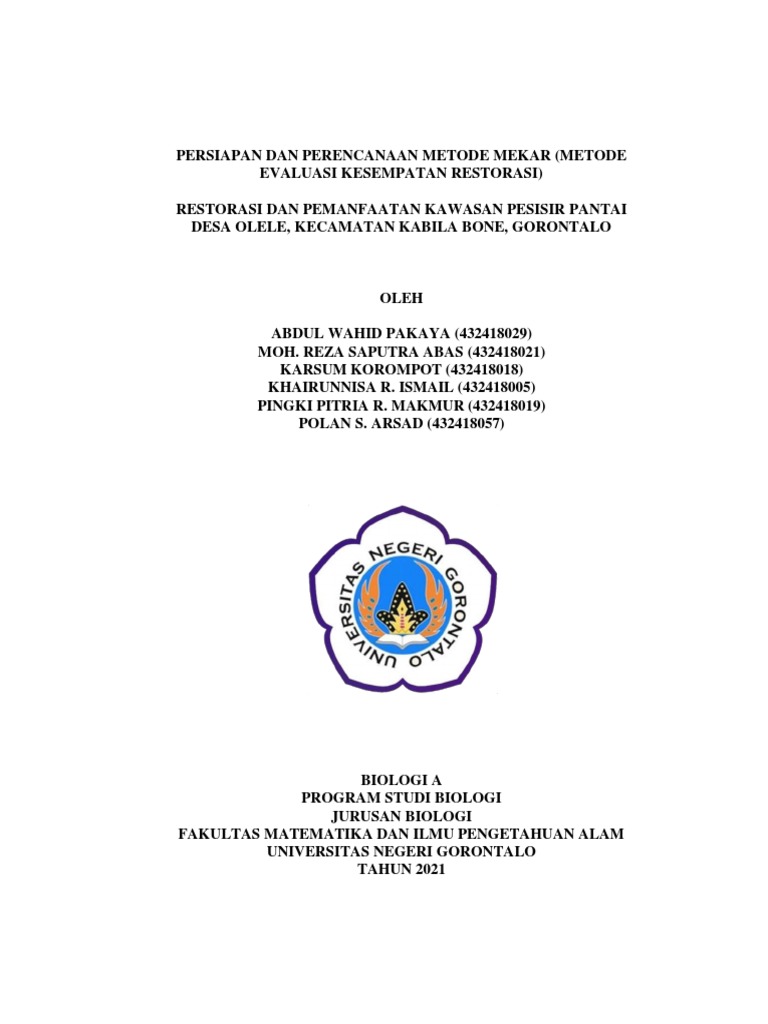 PERSIAPAN DAN PERENCANAAN METODE MEKAR (METODE EVALUASI KESEMPATAN RESTORASI)

RESTORASI DAN PEMANFAATAN KAWASAN PESISIR PANTAI DESA OLELE, KECAMATAN KABILA BONE, GORONTALO

OLEH

ABDUL WAHID PAKAYA (432418029)
MOH. REZA SAPUTRA ABAS (432418021)
KARSUM KOROMPOT (432418018)
KHAIRUNNISA R. ISMAIL (432418005)
PINGKI PITRIA R. MAKMUR (432418019)
POLAN S. ARSAD (432418057)

UNIVERSITAS NEGERI GORONTALO

BIOLOGI A
PROGRAM STUDI BIOLOGI
JURUSAN BIOLOGI
FAKULTAS MATEMATIKA DAN ILMU PENGETAHUAN ALAM
UNIVERSITAS NEGERI GORONTALO
TAHUN 2021